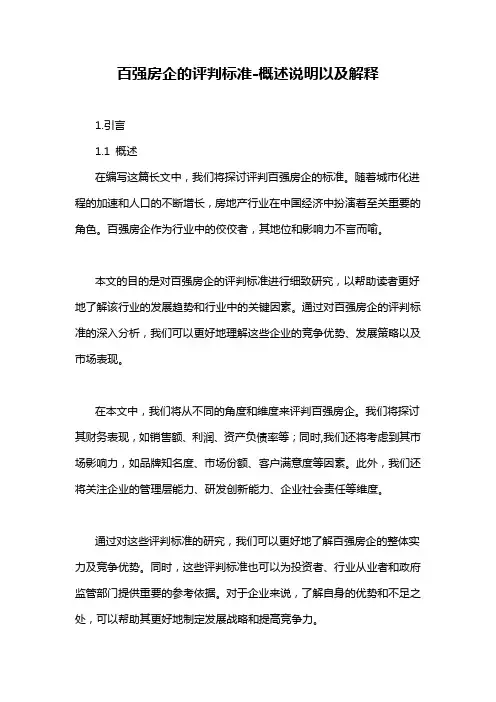 百强房企的评判标准-概述说明以及解释

1.引言

1.1 概述

在编写这篇长文中，我们将探讨评判百强房企的标准。随着城市化进程的加速和人口的不断增长，房地产行业在中国经济中扮演着至关重要的角色。百强房企作为行业中的佼佼者，其地位和影响力不言而喻。

本文的目的是对百强房企的评判标准进行细致研究，以帮助读者更好地了解该行业的发展趋势和行业中的关键因素。通过对百强房企的评判标准的深入分析，我们可以更好地理解这些企业的竞争优势、发展策略以及市场表现。

在本文中，我们将从不同的角度和维度来评判百强房企。我们将探讨其财务表现，如销售额、利润、资产负债率等；同时,我们还将考虑到其市场影响力，如品牌知名度、市场份额、客户满意度等因素。此外，我们还将关注企业的管理层能力、研发创新能力、企业社会责任等维度。

通过对这些评判标准的研究，我们可以更好地了解百强房企的整体实力及竞争优势。同时，这些评判标准也可以为投资者、行业从业者和政府监管部门提供重要的参考依据。对于企业来说，了解自身的优势和不足之处，可以帮助其更好地制定发展战略和提高竞争力。